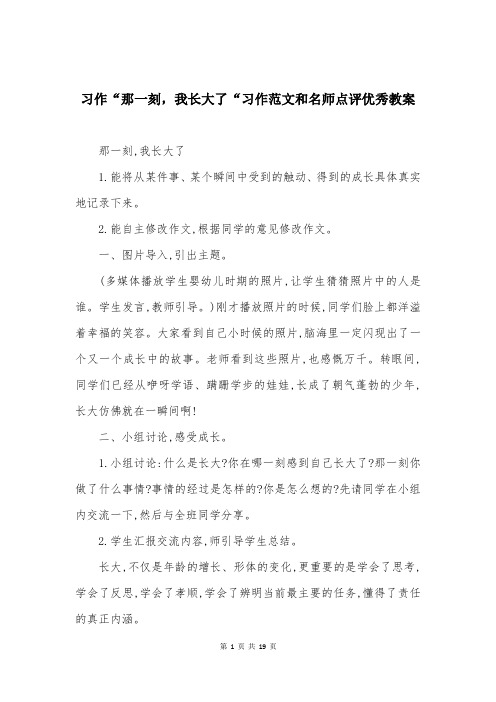 习作“那一刻，我长大了“习作范文和名师点评优秀教案

那一刻,我长大了

1.能将从某件事、某个瞬间中受到的触动、得到的成长具体真实地记录下来。

2.能自主修改作文,根据同学的意见修改作文。

一、图片导入,引出主题。

(多媒体播放学生婴幼儿时期的照片,让学生猜猜照片中的人是谁。学生发言,教师引导。)刚才播放照片的时候,同学们脸上都洋溢着幸福的笑容。大家看到自己小时候的照片,脑海里一定闪现出了一个又一个成长中的故事。老师看到这些照片,也感慨万千。转眼间,同学们已经从咿呀学语、蹒跚学步的娃娃,长成了朝气蓬勃的少年,长大仿佛就在一瞬间啊!

二、小组讨论,感受成长。

1.小组讨论:什么是长大?你在哪一刻感到自己长大了?那一刻你做了什么事情?事情的经过是怎样的?你是怎么想的?先请同学在小组内交流一下,然后与全班同学分享。

2.学生汇报交流内容,师引导学生总结。

长大,不仅是年龄的增长、形体的变化,更重要的是学会了思考,学会了反思,学会了孝顺,学会了辨明当前最主要的任务,懂得了责任的真正内涵。

第 1 页 共 19 页